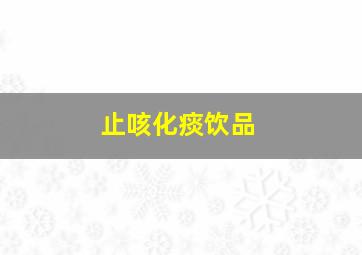 止咳化痰饮品